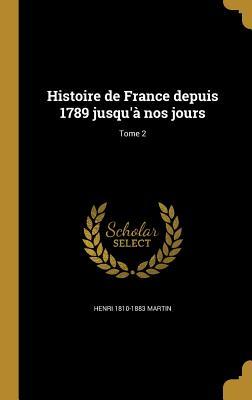 Histoire de France depuis 1789 jusqu'à nos jours

Tome 2

Scholar SELECT

HENRI 1810-1883 MARTIN